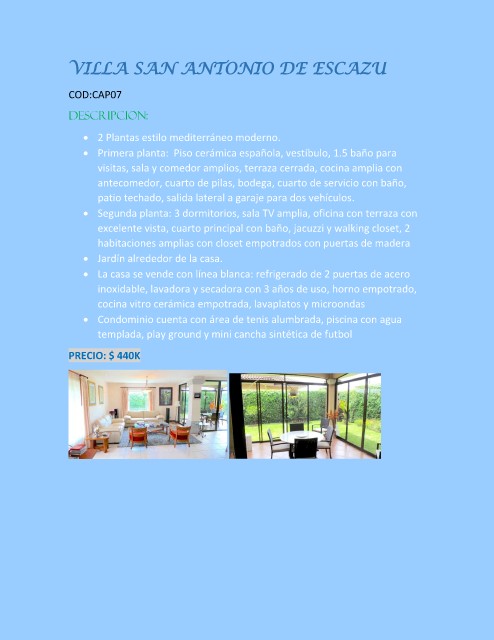 VILLA SAN ANTONIO DE ESCAZU

COD:CAP07

DESCRIPCION:

- 2 Plantas estilo mediterráneo moderno.
- Primera planta: Piso cerámica española, vestibulo, 1.5 baño para visitas, sala y comedor amplios, terraza cerrada, cocina amplia con antecomedor, cuarto de pilas, bodega, cuarto de servicio con baño, patio techado, salida lateral a garaje para dos vehículos.
- Segunda planta: 3 dormitorios, sala TV amplia, oficina con terraza con excelente vista, cuarto principal con baño, jacuzzi y walking closet, 2 habitaciones amplias con closet empotrados con puertas de madera
- Jardín alrededor de la casa.
- La casa se vende con línea blanca: refrigerado de 2 puertas de acero inoxidable, lavadora y secadora con 3 años de uso, horno empotrado, cocina vitro cerámica empotrada, lavaplatos y microondas
- Condominio cuenta con área de tenis alumbrada, piscina con agua templada, play ground y mini cancha sintética de futbol

PRECIO: $ 440K